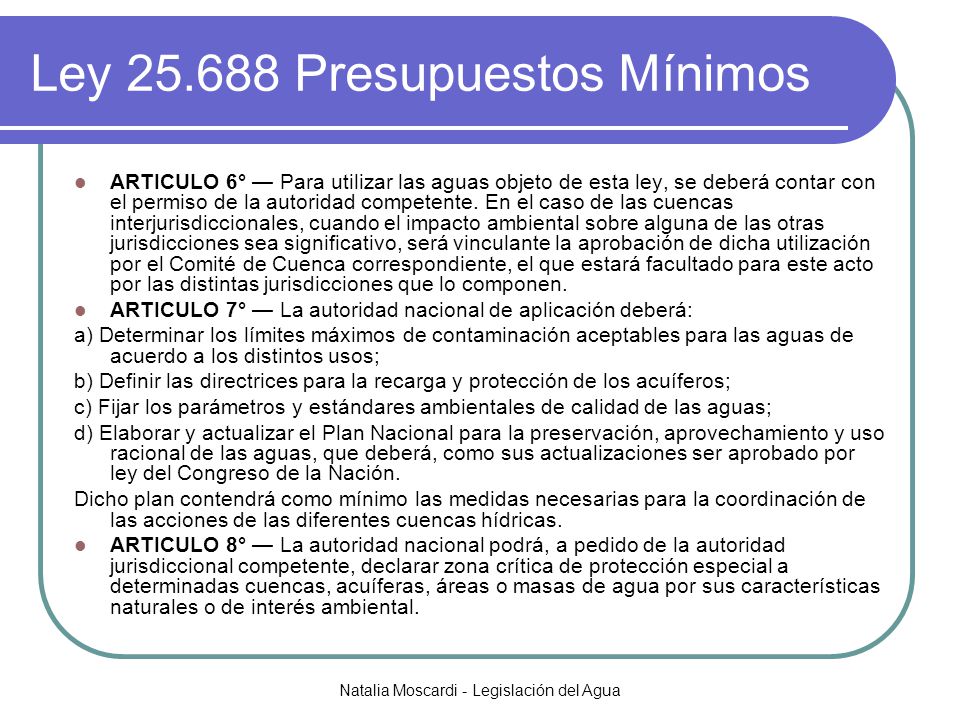 Ley 25.688 Presupuestos Mínimos

ARTICULO 6° — Para utilizar las aguas objeto de esta ley, se deberá contar con el permiso de la autoridad competente. En el caso de las cuencas interjurisdiccionales, cuando el impacto ambiental sobre alguna de las otras jurisdicciones sea significativo, será vinculante la aprobación de dicha utilización por el Comité de Cuenca correspondiente, el que estará facultado para este acto por las distintas jurisdicciones que lo componen.

ARTICULO 7° — La autoridad nacional de aplicación deberá:

a) Determinar los límites máximos de contaminación aceptables para las aguas de acuerdo a los distintos usos;

b) Definir las directrices para la recarga y protección de los acuíferos;

c) Fijar los parámetros y estándares ambientales de calidad de las aguas;

d) Elaborar y actualizar el Plan Nacional para la preservación, aprovechamiento y uso racional de las aguas, que deberá, como sus actualizaciones ser aprobado por ley del Congreso de la Nación.

Dicho plan contendrá como mínimo las medidas necesarias para la coordinación de las acciones de las diferentes cuencas hídricas.

ARTICULO 8° — La autoridad nacional podrá, a pedido de la autoridad jurisdiccional competente, declarar zona crítica de protección especial a determinadas cuencas, acuíferas, áreas o masas de agua por sus características naturales o de interés ambiental.

Natalia Moscardi - Legislación del Agua